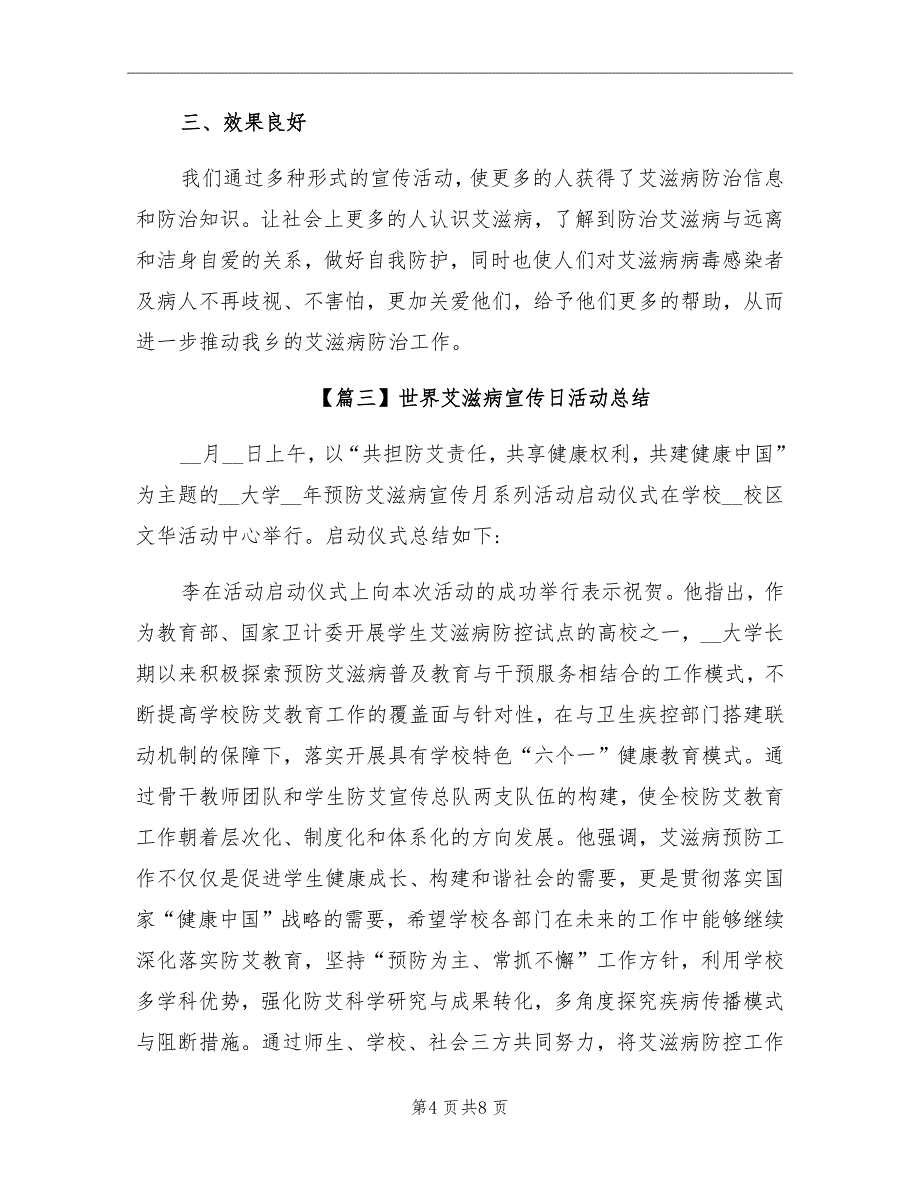 三、效果良好

我们通过多种形式的宣传活动，使更多的人获得了艾滋病防治信息和防治知识。让社会上更多的人认识艾滋病，了解到防治艾滋病与远离和洁身自爱的关系，做好自我防护，同时也使人们对艾滋病病毒感染者及病人不再歧视、不害怕，更加关爱他们，给予他们更多的帮助，从而进一步推动我乡的艾滋病防治工作。

【篇三】世界艾滋病宣传日活动总结

__月__日上午，以“共担防艾责任，共享健康权利，共建健康中国”为主题的__大学__年预防艾滋病宣传月系列活动启动仪式在学校__校区文华活动中心举行。启动仪式总结如下：

李在活动启动仪式上向本次活动的成功举行表示祝贺。他指出，作为教育部、国家卫计委开展学生艾滋病防控试点的高校之一，__大学长期以来积极探索预防艾滋病普及教育与干预服务相结合的工作模式，不断提高学校防艾教育工作的覆盖面与针对性，在与卫生疾控部门搭建联动机制的保障下，落实开展具有学校特色“六个一”健康教育模式。通过骨干教师团队和学生防艾宣传总队两支队伍的构建，使全校防艾教育工作朝着层次化、制度化和体系化的方向发展。他强调，艾滋病预防工作不仅仅是促进学生健康成长、构建和谐社会的需要，更是贯彻落实国家“健康中国”战略的需要，希望学校各部门在未来的工作中能够继续深化落实防艾教育，坚持“预防为主、常抓不懈”工作方针，利用学校多学科优势，强化防艾科学研究与成果转化，多角度探究疾病传播模式与阻断措施。通过师生、学校、社会三方共同努力，将艾滋病防控工作

第4页共8页